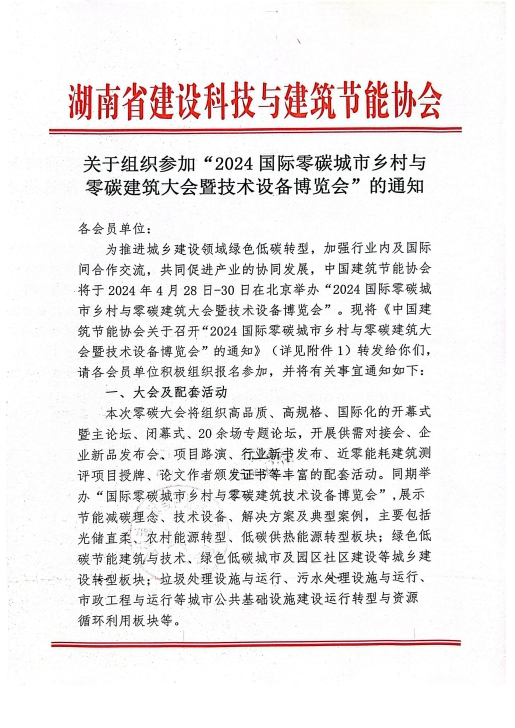 湖南省建设科技与建筑节能协会

关于组织参加“2024 国际零碳城市乡村与零碳建筑大会暨技术设备博览会”的通知

各会员单位：

为推进城乡建设领域绿色低碳转型，加强行业内及国际间合作交流，共同促进产业的协同发展，中国建筑节能协会将于 2024 年 4 月 28 日-30 日在北京举办“2024 国际零碳城市乡村与零碳建筑大会暨技术设备博览会”。现将《中国建筑节能协会关于召开“2024 国际零碳城市乡村与零碳建筑大会暨技术设备博览会”的通知》（详见附件 1）转发给你们，请各会员单位积极组织报名参加，并将有关事宜通知如下：

一、大会及配套活动

本次零碳大会将组织高品质、高规格、国际化的开幕式暨主论坛、闭幕式、20 余场专题论坛，开展供需对接会、企业新品发布会、项目路演、行业新书发布、近零能耗建筑测评项目授牌、论文作者颁发证书等丰富的配套活动。同期举办“国际零碳城市乡村与零碳建筑技术设备博览会”，展示节能减碳理念、技术设备、解决方案及典型案例，主要包括光储直柔、农村能源转型、低碳供热能源转型板块；绿色低碳节能建筑与技术、绿色低碳城市及园区社区建设等城乡建设转型板块；垃圾处理设施与运行、污水处理设施与运行、市政工程与运行等城市公共基础设施建设运行转型与资源循环利用板块等。